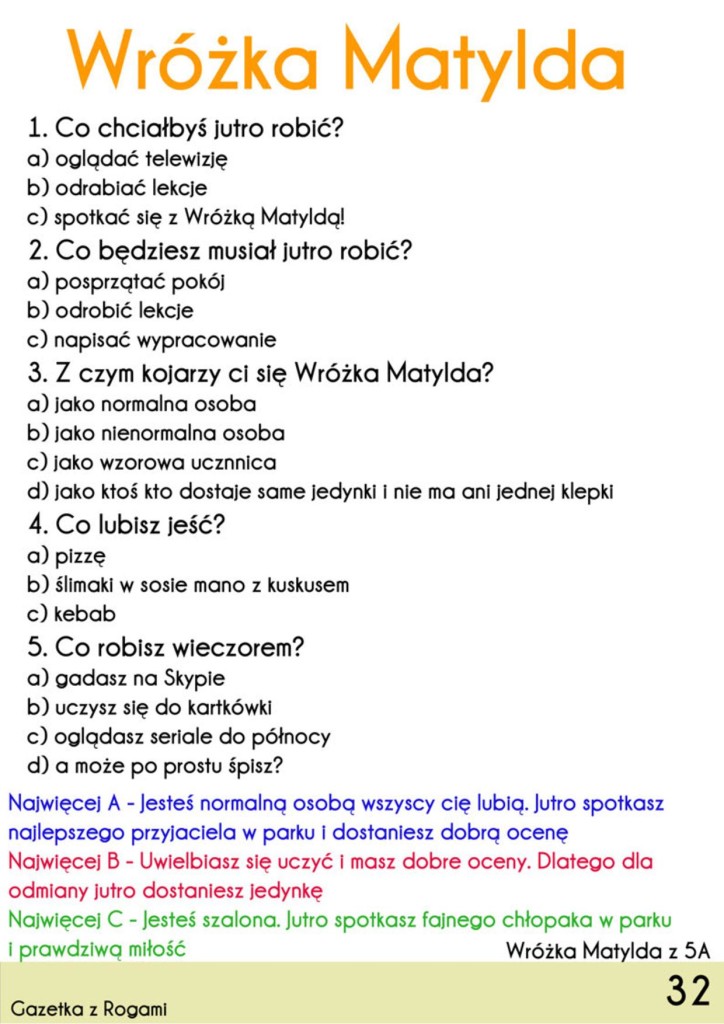 Wróżka Matylda

1. Co chciałbyś jutro robić?
a) oglądać telewizję
b) odrabiać lekcje
c) spotkać się z Wróżką Matyldą!

2. Co będziesz musiał jutro robić?
a) posprzątać pokój
b) odrobić lekcje
c) napisać wypracowanie

3. Z czym kojarzy ci się Wróżka Matylda?
a) jako normalna osoba
b) jako nienormalna osoba
c) jako wzorowa ucznnica
d) jako ktoś kto dostaje same jedynki i nie ma ani jednej klepki

4. Co lubisz jeść?
a) pizzę
b) ślimaki w sosie mano z kuskusem
c) kebab

5. Co robisz wieczorem?
a) gadasz na Skypie
b) uczysz się do kartkówki
c) oglądasz seriale do północy
d) a może po prostu śpisz?

Najwięcej A - Jesteś normalną osobą wszyscy cię lubią. Jutro spotkasz najlepszego przyjaciela w parku i dostaniesz dobrą ocenę

Najwięcej B - Uwielbiasz się uczyć i masz dobre oceny. Dlatego dla odmiany jutro dostaniesz jedynkę

Najwięcej C - Jesteś szalona. Jutro spotkasz fajnego chłopaka w parku i prawdziwą miłość

Wróżka Matylda z 5A

Gazetka z Rogami

32